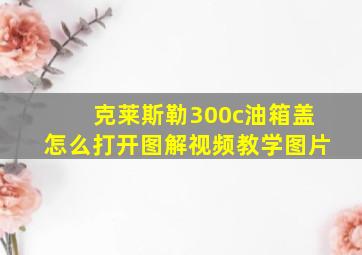 克莱斯勒300c油箱盖
怎么打开图解视频教学图片